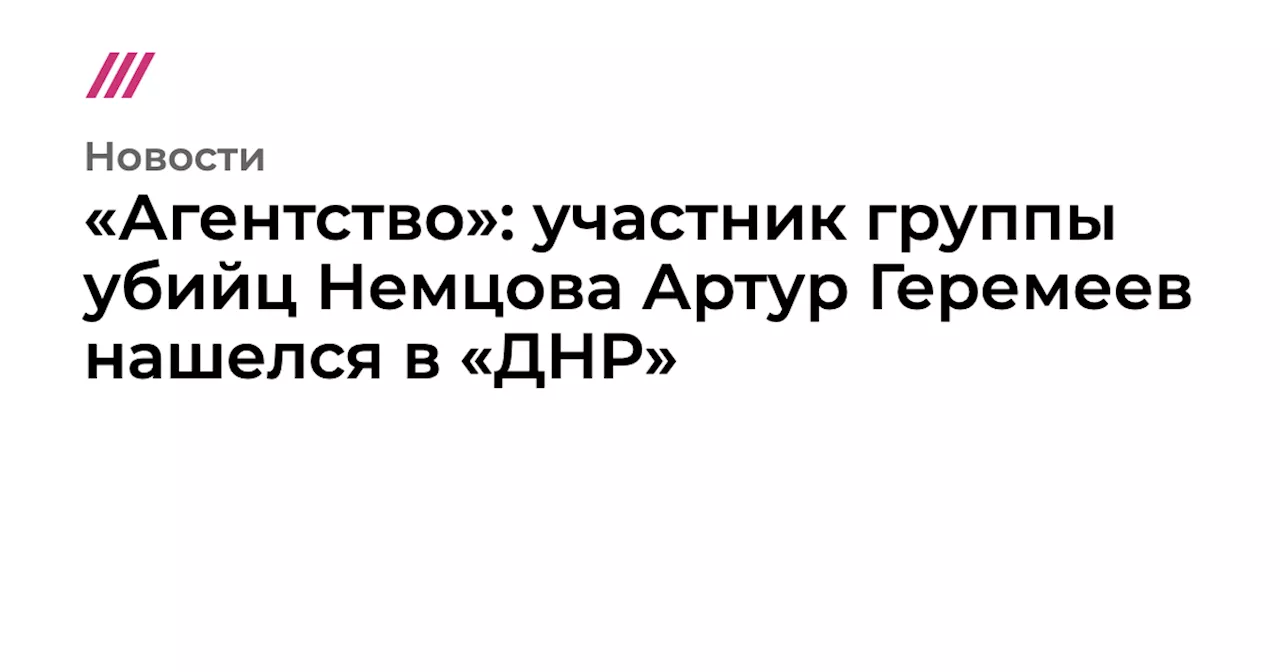 Новости

«Агентство»: участник группы убийц Немцова Артур Геремеев нашелся в «ДНР»